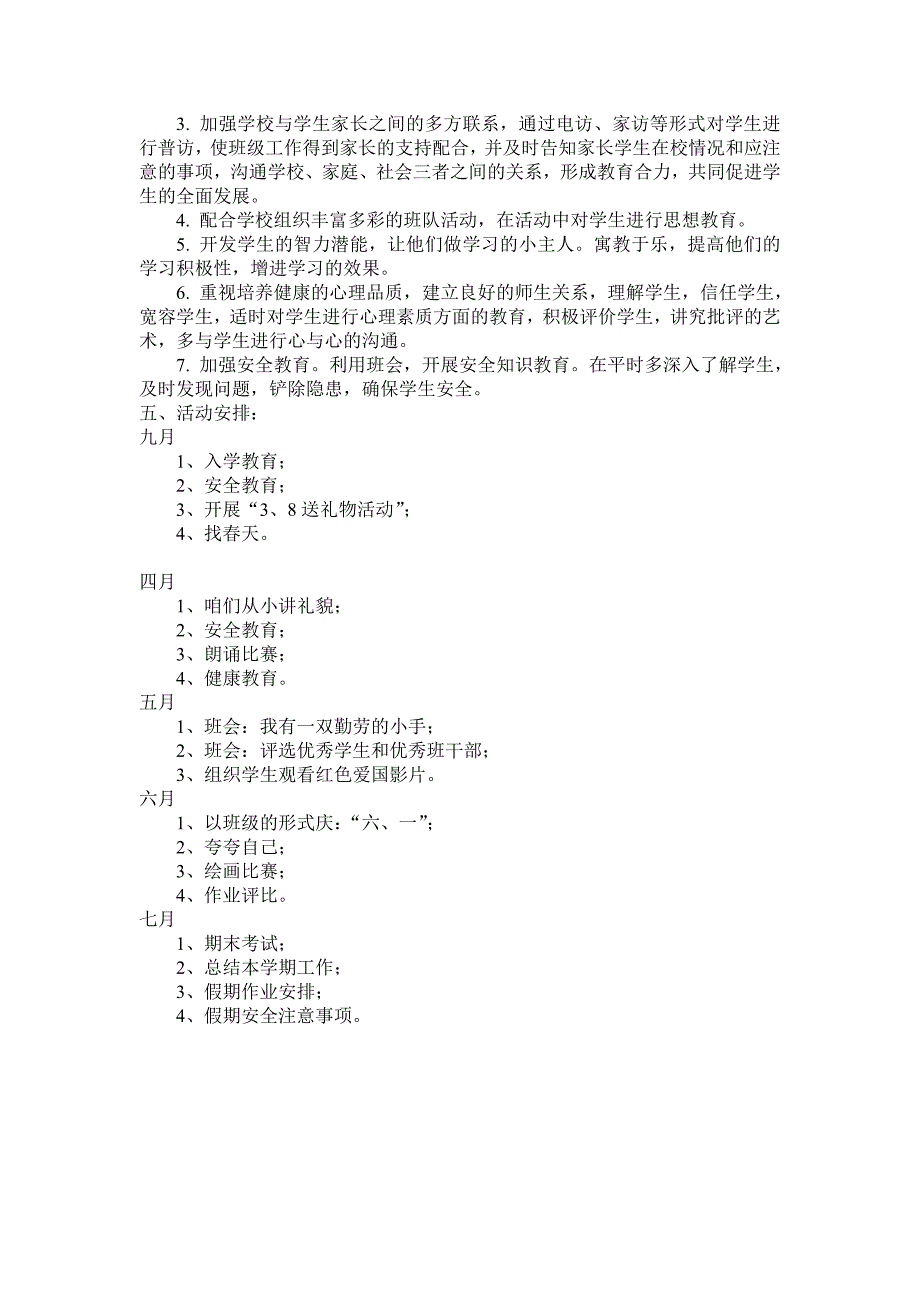 3. 加强学校与学生家长之间的多方联系，通过电访、家访等形式对学生进行普访，使班级工作得到家长的支持配合，并及时告知家长学生在校情况和应注意的事项，沟通学校、家庭、社会三者之间的关系，形成教育合力，共同促进学生的全面发展。

4. 配合学校组织丰富多彩的班队活动，在活动中对学生进行思想教育。

5. 开发学生的智力潜能，让他们做学习的小主人。寓教于乐，提高他们的学习积极性，增进学习的效果。

6. 重视培养健康的心理品质，建立良好的师生关系，理解学生，信任学生，宽容学生，适时对学生进行心理素质方面的教育，积极评价学生，讲究批评的艺术，多与学生进行心与心的沟通。

7. 加强安全教育。利用班会，开展安全知识教育。在平时多深入了解学生，及时发现问题，铲除隐患，确保学生安全。

五、活动安排：

九月

1、入学教育；

2、安全教育；

3、开展“3、8 送礼物活动”；

4、找春天。

四月

1、咱们从小讲礼貌；

2、安全教育；

3、朗诵比赛；

4、健康教育。

五月

1、班会：我有一双勤劳的小手；

2、班会：评选优秀学生和优秀班干部；

3、组织学生观看红色爱国影片。

六月

1、以班级的形式庆：“六、一”；

2、夸夸自己；

3、绘画比赛；

4、作业评比。

七月

1、期末考试；

2、总结本学期工作；

3、假期作业安排；

4、假期安全注意事项。